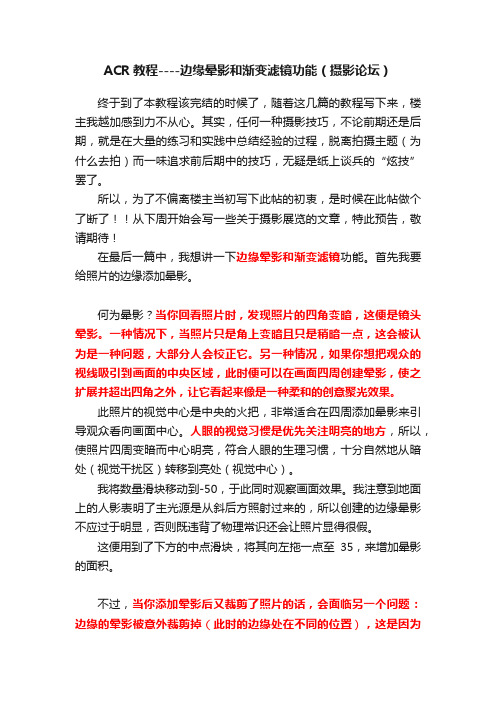 ACR 教程----边缘晕影和渐变滤镜功能（摄影论坛）

终于到了本教程该完结的时候了，随着这几篇的教程写下来，楼主我越加感到力不从心。其实，任何一种摄影技巧，不论前期还是后期，就是在大量的练习和实践中总结经验的过程，脱离拍摄主题（为什么去拍）而一味追求前后期中的技巧，无疑是纸上谈兵的“炫技”罢了。

所以，为了不偏离楼主当初写下此帖的初衷，是时候在此帖做个了断了！！从下周开始会写一些关于摄影展览的文章，特此预告，敬请期待！

在最后一篇中，我想讲一下边缘晕影和渐变滤镜功能。首先我要给照片的边缘添加晕影。

何为晕影？当你回看照片时，发现照片的四角变暗，这便是镜头晕影。一种情况下，当照片只是角上变暗且只是稍暗一点，这会被认为是一种问题，大部分人会校正它。另一种情况，如果你想把观众的视线吸引到画面的中央区域，此时便可以在画面四周创建晕影，使之扩展并超出四角之外，让它看起来像是一种柔和的创意聚光效果。

此照片的视觉中心是中央的火把，非常适合在四周添加晕影来引导观众看向画面中心。人眼的视觉习惯是优先关注明亮的地方，所以，使照片四周变暗而中心明亮，符合人眼的生理习惯，十分自然地从暗处（视觉干扰区）转移到亮处（视觉中心）。

我将数量滑块移动到-50，于此同时观察画面效果。我注意到地面上的人影表明了主光源是从斜后方照射过来的，所以创建的边缘晕影不应过于明显，否则既违背了物理常识还会让照片显得很假。

这便用到了下方的中点滑块，将其向左拖一点至 35，来增加晕影的面积。

不过，当你添加晕影后又裁剪了照片的话，会面临另一个问题：边缘的晕影被意外裁剪掉（此时的边缘处在不同的位置），这是因为